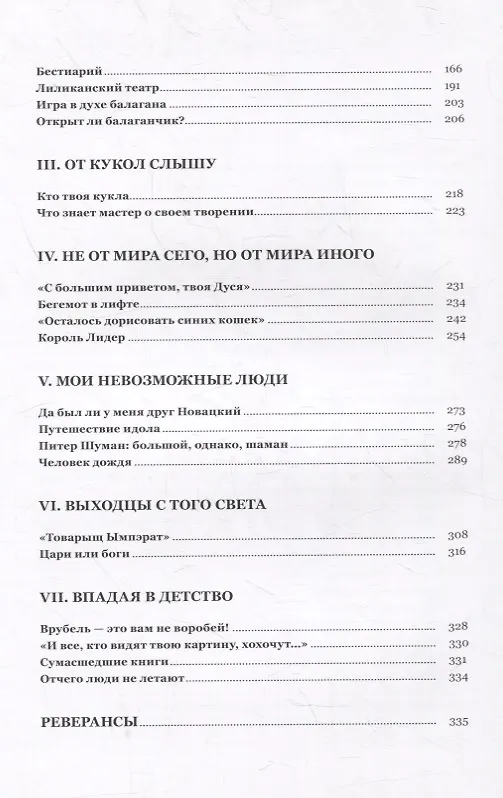 Бестиарий 166
Лиликанский театр 191
Игра в духе балагана 203
Открыт ли балаганчик? 206

III. ОТ КУКОЛ СЛЫШУ

Кто твоя кукла 218
Что знает мастер о своем творении 223

IV. НЕ ОТ МИРА СЕГО, НО ОТ МИРА ИНОГО

«С большим приветом, твоя Дуся» 231
Бегемот в лифте 234
«Осталось дорисовать синих кошек» 242
Король Лидер 254

V. МОИ НЕВОЗМОЖНЫЕ ЛЮДИ

Да был ли у меня друг Новацкий 273
Путешествие идола 276
Питер Шуман: большой, однако, шаман 278
Человек дождя 289

VI. ВЫХОДЦЫ С ТОГО СВЕТА

«Товарыщ Ымпэрат» 308
Цари или боги 316

VII. ВПАДАЯ В ДЕТСТВО

Врубель — это вам не воробей! 328
«И все, кто видят твою картину, хохочут...» 330
Сумасшедшие книги 331
Отчего люди не летают 334

РЕВЕРАНСЫ 335